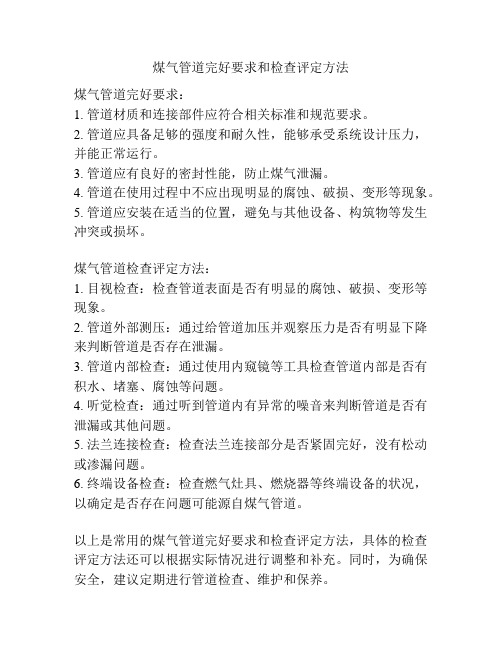 煤气管道完好要求和检查评定方法

煤气管道完好要求：
1. 管道材质和连接部件应符合相关标准和规范要求。
2. 管道应具备足够的强度和耐久性，能够承受系统设计压力，并能正常运行。
3. 管道应有良好的密封性能，防止煤气泄漏。
4. 管道在使用过程中不应出现明显的腐蚀、破损、变形等现象。
5. 管道应安装在适当的位置，避免与其他设备、构筑物等发生冲突或损坏。

煤气管道检查评定方法：
1. 目视检查：检查管道表面是否有明显的腐蚀、破损、变形等现象。
2. 管道外部测压：通过给管道加压并观察压力是否有明显下降来判断管道是否存在泄漏。
3. 管道内部检查：通过使用内窥镜等工具检查管道内部是否有积水、堵塞、腐蚀等问题。
4. 听觉检查：通过听到管道内有异常的噪音来判断管道是否有泄漏或其他问题。
5. 法兰连接检查：检查法兰连接部分是否紧固完好，没有松动或渗漏问题。
6. 终端设备检查：检查燃气灶具、燃烧器等终端设备的状况，以确定是否存在问题可能源自煤气管道。

以上是常用的煤气管道完好要求和检查评定方法，具体的检查评定方法还可以根据实际情况进行调整和补充。同时，为确保安全，建议定期进行管道检查、维护和保养。